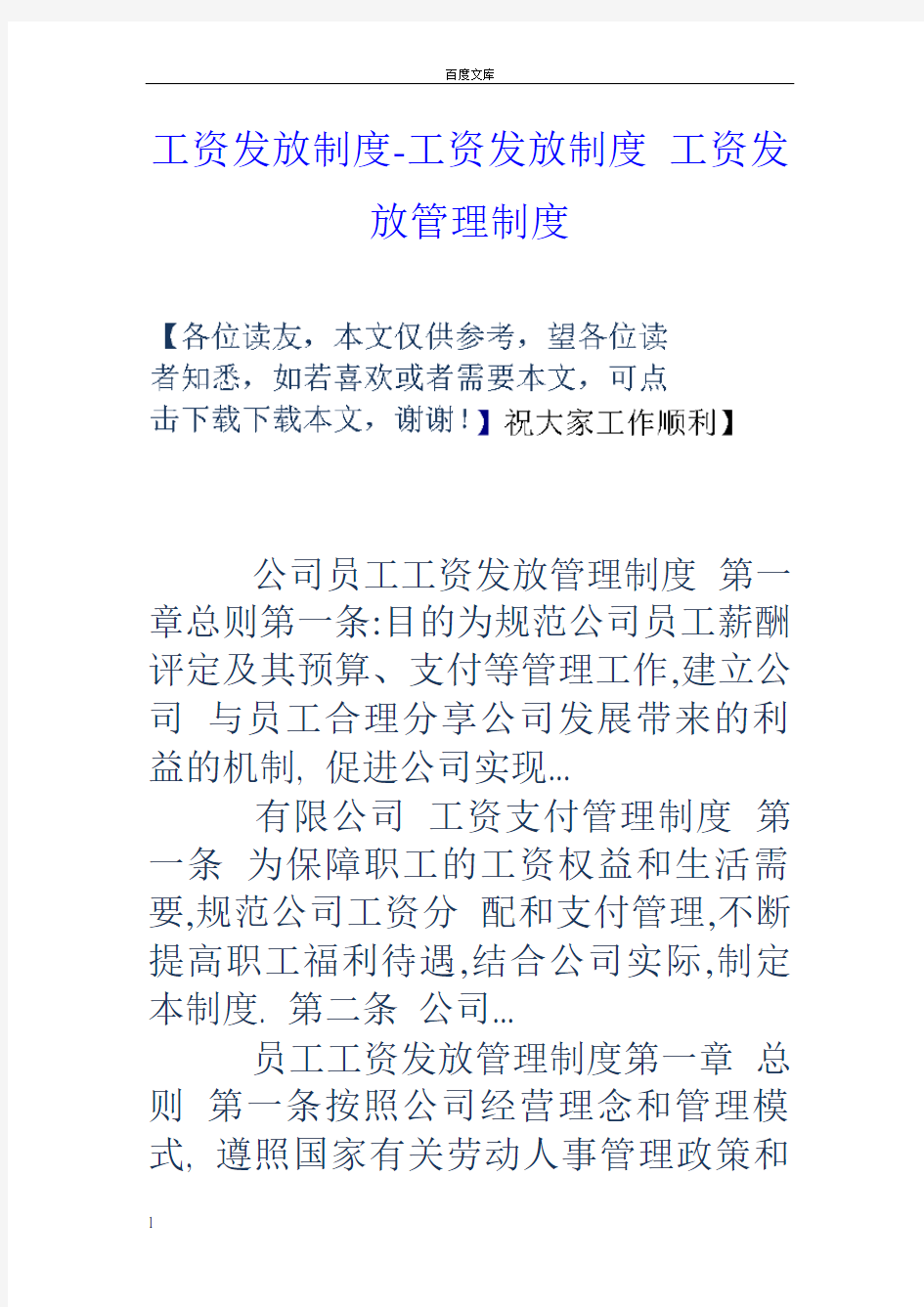 百度文库

工资发放制度-工资发放制度 工资发放管理制度

【各位读友，本文仅供参考，望各位读者知悉，如若喜欢或者需要本文，可点击下载下载本文，谢谢！】祝大家工作顺利】

公司员工工资发放管理制度 第一章总则第一条:目的为规范公司员工薪酬评定及其预算、支付等管理工作,建立公司 与员工合理分享公司发展带来的利益的机制, 促进公司实现...

有限公司 工资支付管理制度 第一条 为保障职工的工资权益和生活需要,规范公司工资分 配和支付管理,不断提高职工福利待遇,结合公司实际,制定本制度. 第二条 公司...

员工工资发放管理制度第一章 总则 第一条按照公司经营理念和管理模式, 遵照国家有关劳动人事管理政策和

1